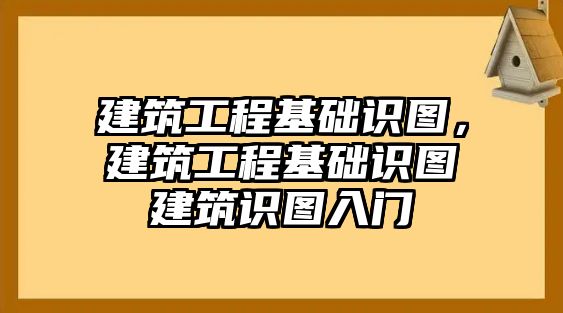 建筑工程基础识图，建筑工程基础识图建筑识图入门